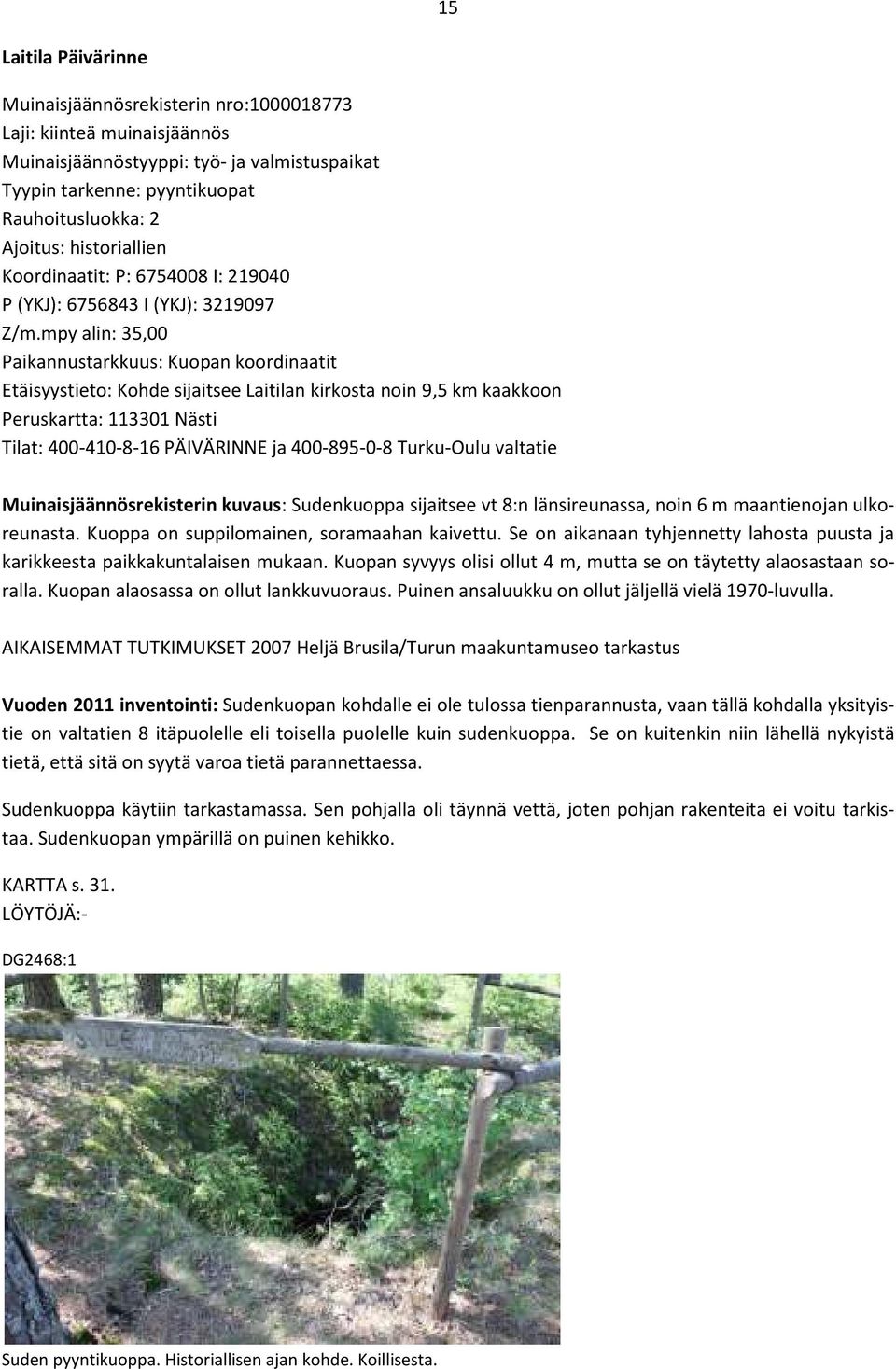 15

Laitila Päivärinne

Muinaisjäännösrekisterin nro:1000018773
Laji: kiinteä muinaisjäännös
Muinaisjäännöstyyppi: työ- ja valmistuspaikat
Tyypin tarkenne: pyyntikuopat
Rauhoitusluokka: 2
Ajoitus: historiallien
Koordinaatit: P: 6754008 I: 219040
P (YKJ): 6756843 I (YKJ): 3219097
Z/m.mpy alin: 35,00
Paikannustarkkuus: Kuopan koordinaatit
Etäisyystieto: Kohde sijaitsee Laitilan kirkosta noin 9,5 km kaakkoon
Peruskartta: 113301 Nästi
Tilat: 400-410-8-16 PÄIVÄRINNE ja 400-895-0-8 Turku-Oulu valtatie

Muinaisjäännösrekisterin kuvaus: Sudenkuoppa sijaitsee vt 8:n länsireunassa, noin 6 m maantienojan ulkoreunasta. Kuoppa on suppilomainen, soramaahan kaivettu. Se on aikanaan tyhjennetty lahosta puusta ja karikkeesta paikkakuntalaisen mukaan. Kuopan syvyys olisi ollut 4 m, mutta se on täytetty alaosastaan soralla. Kuopan alaosassa on ollut lankkuvuoraus. Puinen ansaluukku on ollut jäljellä vielä 1970-luvulla.

AIKAISEMMAT TUTKIMUKSET 2007 Heljä Brusila/Turun maakuntamuseo tarkastus

Vuoden 2011 inventointi: Sudenkuopan kohdalle ei ole tulossa tienparannusta, vaan tällä kohdalla yksityistie on valtatien 8 itäpuolelle eli toisella puolelle kuin sudenkuoppa. Se on kuitenkin niin lähellä nykyistä tietä, että sitä on syytä varoa tietä parannettaessa.

Sudenkuoppa käytiin tarkastamassa. Sen pohjalla oli täynnä vettä, joten pohjan rakenteita ei voitu tarkistaa. Sudenkuopan ympärillä on puinen kehikko.

KARTTA s. 31.
LÖYTÖJÄ:-

DG2468:1

Suden pyyntikuoppa. Historiallisen ajan kohde. Koillisesta.